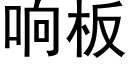 响板